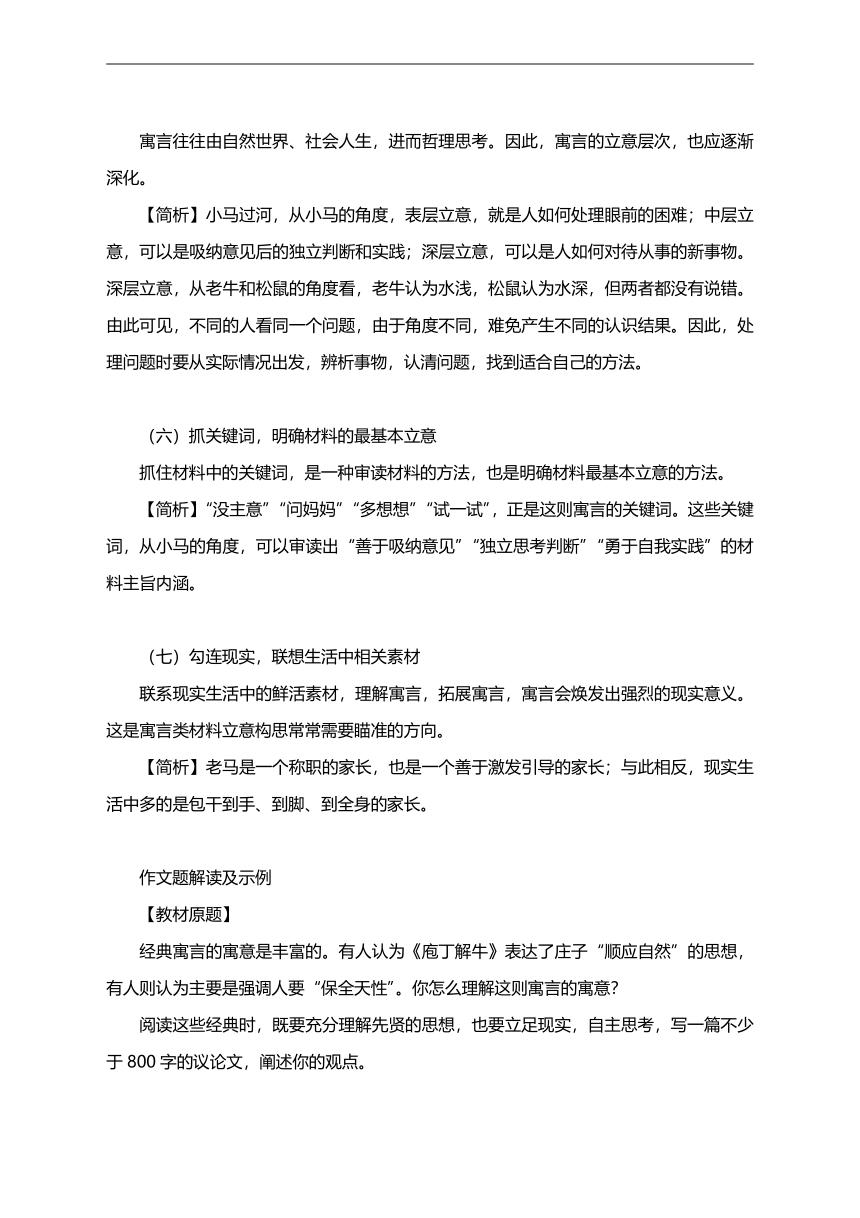 寓言往往由自然世界、社会人生，进而哲理思考。因此，寓言的立意层次，也应逐渐深化。

【简析】小马过河，从小马的角度，表层立意，就是人如何处理眼前的困难；中层立意，可以是吸纳意见后的独立判断和实践；深层立意，可以是人如何对待从事的新事物。深层立意，从老牛和松鼠的角度看，老牛认为水浅，松鼠认为水深，但两者都没有说错。由此可见，不同的人看同一个问题，由于角度不同，难免产生不同的认识结果。因此，处理问题时要从实际情况出发，辨析事物，认清问题，找到适合自己的方法。

（六）抓关键词，明确材料的最基本立意

抓住材料中的关键词，是一种审读材料的方法，也是明确材料最基本立意的方法。

【简析】“没主意”“问妈妈”“多想想”“试一试”，正是这则寓言的关键词。这些关键词，从小马的角度，可以审读出“善于吸纳意见”“独立思考判断”“勇于自我实践”的材料主旨内涵。

（七）勾连现实，联想生活中相关素材

联系现实生活中的鲜活素材，理解寓言，拓展寓言，寓言会焕发出强烈的现实意义。这是寓言类材料立意构思常常需要瞄准的方向。

【简析】老马是一个称职的家长，也是一个善于激发引导的家长；与此相反，现实生活中多的是包干到手、到脚、到全身的家长。

作文题解读及示例

【教材原题】

经典寓言的寓意是丰富的。有人认为《庖丁解牛》表达了庄子“顺应自然”的思想，有人则认为主要是强调人要“保全天性”。你怎么理解这则寓言的寓意？

阅读这些经典时，既要充分理解先贤的思想，也要立足现实，自主思考，写一篇不少于 800 字的议论文，阐述你的观点。